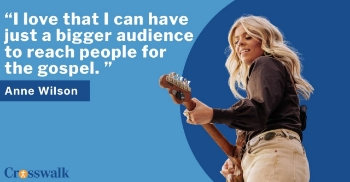 “I love that I can have just a bigger audience to reach people for the gospel. ”

Anne Wilson

Crosswalk